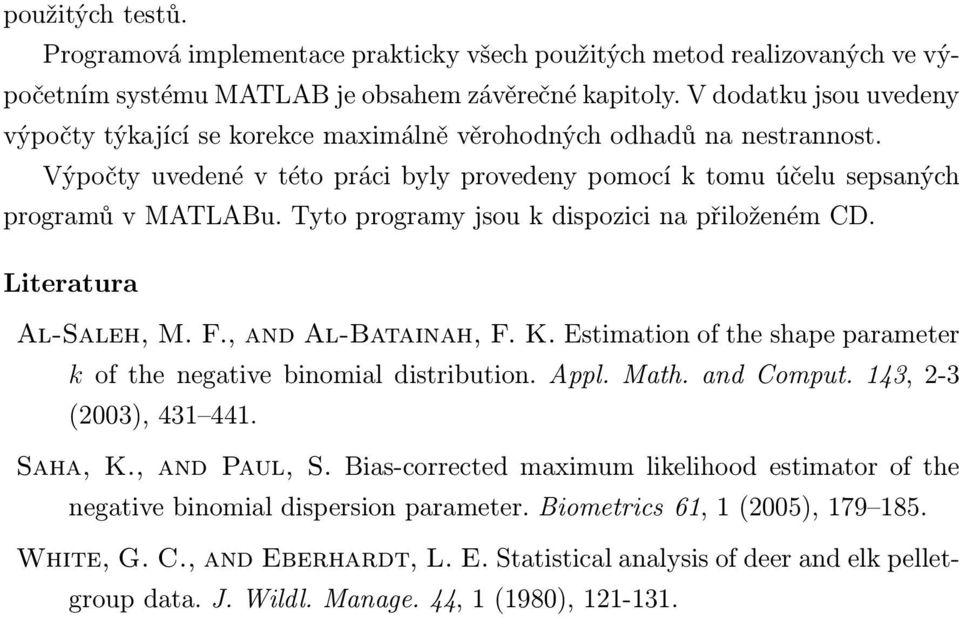 použitých testů.

Programová implementace prakticky všech použitých metod realizovaných ve výpočetním systému MATLAB je obsahem závěrečné kapitoly. V dodatku jsou uvedeny výpočty týkající se korekce maximálně věrohodných odhadů na nestrannost.

Výpočty uvedené v této práci byly provedeny pomocí k tomu účelu sepsaných programů v MATLABu. Tyto programy jsou k dispozici na přiloženém CD.

Literatura

Al-Saleh, M. F., and Al-Batainah, F. K. Estimation of the shape parameter $k$ of the negative binomial distribution. Appl. Math. and Comput. 143, 2-3 (2003), 431–441.

Saha, K., and Paul, S. Bias-corrected maximum likelihood estimator of the negative binomial dispersion parameter. Biometrics 61, 1 (2005), 179–185.

White, G. C., and Eberhardt, L. E. Statistical analysis of deer and elk pellet-group data. J. Wildl. Manage. 44, 1 (1980), 121-131.